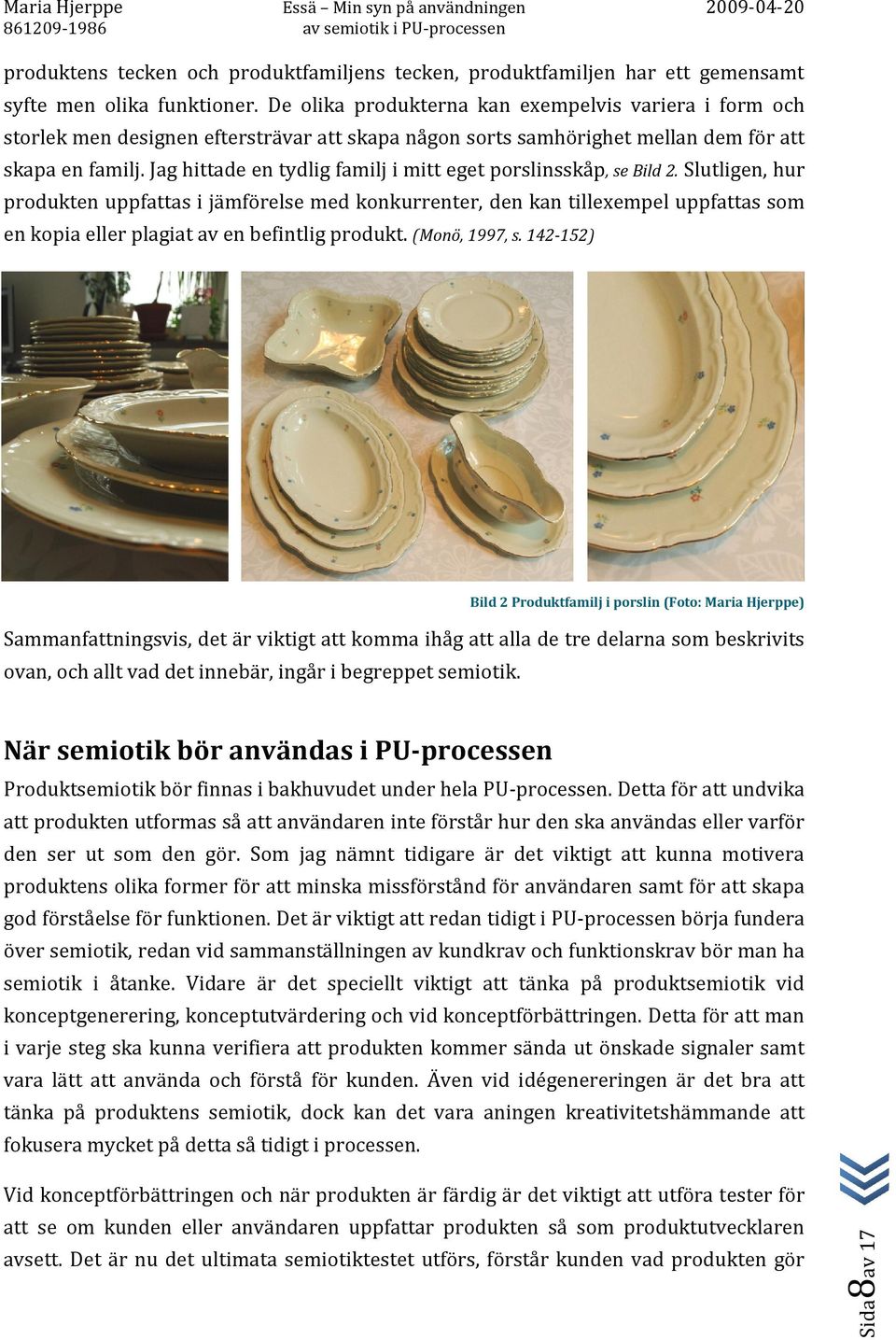 Maria Hjerppe
861209-1986

Essä – Min syn på användningen av semiotik i PU-processen

2009-04-20

produktens tecken och produktfamiljens tecken, produktfamiljen har ett gemensamt syfte men olika funktioner. De olika produkterna kan exempelvis variera i form och storlek men designen eftersträvar att skapa någon sorts samhörighet mellan dem för att skapa en familj. Jag hittade en tydlig familj i mitt eget porslinsskåp, se Bild 2. Slutligen, hur produkten uppfattas i jämförelse med konkurrenter, den kan tillexempel uppfattas som en kopia eller plagiat av en befintlig produkt. (Monö, 1997, s. 142-152)

Bild 2 Produktfamilj i porslin (Foto: Maria Hjerppe)

Sammanfattningsvis, det är viktigt att komma ihåg att alla de tre delarna som beskrivits ovan, och allt vad det innebär, ingår i begreppet semiotik.

När semiotik bör användas i PU-processen

Produktsemiotik bör finnas i bakhuvudet under hela PU-processen. Detta för att undvika att produkten utformas så att användaren inte förstår hur den ska användas eller varför den ser ut som den gör. Som jag nämnt tidigare är det viktigt att kunna motivera produktens olika former för att minska missförstånd för användaren samt för att skapa god förståelse för funktionen. Det är viktigt att redan tidigt i PU-processen börja fundera över semiotik, redan vid sammanställningen av kundkrav och funktionskrav bör man ha semiotik i åtanke. Vidare är det speciellt viktigt att tänka på produktsemiotik vid konceptgenerering, konceptutvärdering och vid konceptförbättringen. Detta för att man i varje steg ska kunna verifiera att produkten kommer sända ut önskade signaler samt vara lätt att använda och förstå för kunden. Även vid idégenereringen är det bra att tänka på produktens semiotik, dock kan det vara aningen kreativitetshämmande att fokusera mycket på detta så tidigt i processen.

Vid konceptförbättringen och när produkten är färdig är det viktigt att utföra tester för att se om kunden eller användaren uppfattar produkten så som produktutvecklaren avsett. Det är nu det ultimata semiotiktestet utförs, förstår kunden vad produkten gör

Sida 8 av 17